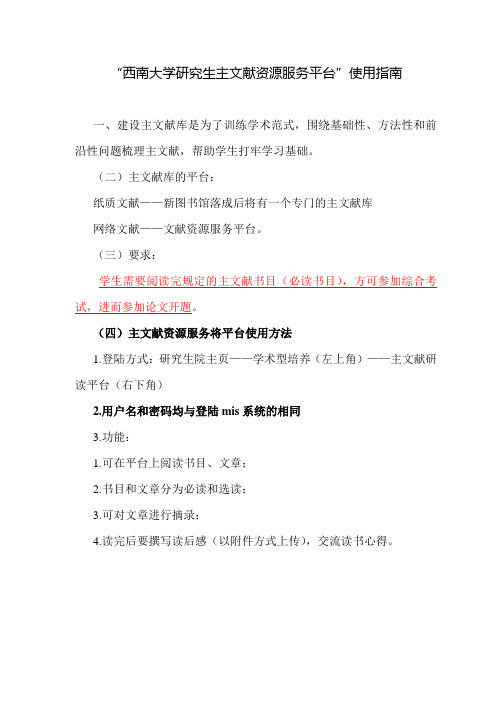 “西南大学研究生主文献资源服务平台”使用指南

一、建设主文献库是为了训练学术范式，围绕基础性、方法性和前沿性问题梳理主文献，帮助学生打牢学习基础。

（二）主文献库的平台：

纸质文献——新图书馆落成后将有一个专门的主文献库

网络文献——文献资源服务平台。

（三）要求：

学生需要阅读完规定的主文献书目（必读书目），方可参加综合考试，进而参加论文开题。

（四）主文献资源服务将平台使用方法

1.登陆方式：研究生院主页——学术型培养（左上角）——主文献研读平台（右下角）

2.用户名和密码均与登陆 mis 系统的相同

3.功能：

1.可在平台上阅读书目、文章；

2.书目和文章分为必读和选读；

3.可对文章进行摘录；

4.读完后要撰写读后感（以附件方式上传），交流读书心得。